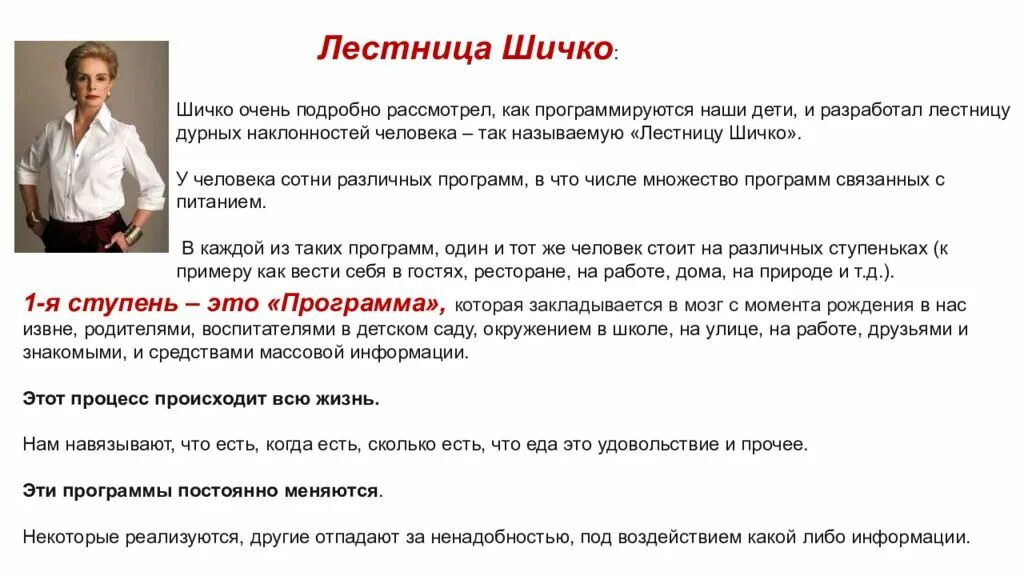 Лестница Шичко:

Шичко очень подробно рассмотрел, как программируются наши дети, и разработал лестницу дурных наклонностей человека – так называемую «Лестницу Шичко».

У человека сотни различных программ, в что числе множество программ связанных с питанием.

В каждой из таких программ, один и тот же человек стоит на различных ступеньках (к примеру как вести себя в гостях, ресторане, на работе, дома, на природе и т.д.).

1-я ступень – это «Программа», которая закладывается в мозг с момента рождения в нас извне, родителями, воспитателями в детском саду, окружением в школе, на улице, на работе, друзьями и знакомыми, и средствами массовой информации.

Этот процесс происходит всю жизнь.

Нам навязывают, что есть, когда есть, сколько есть, что еда это удовольствие и прочее.

Эти программы постоянно меняются.

Некоторые реализуются, другие отпадают за ненадобностью, под воздействием какой либо информации.